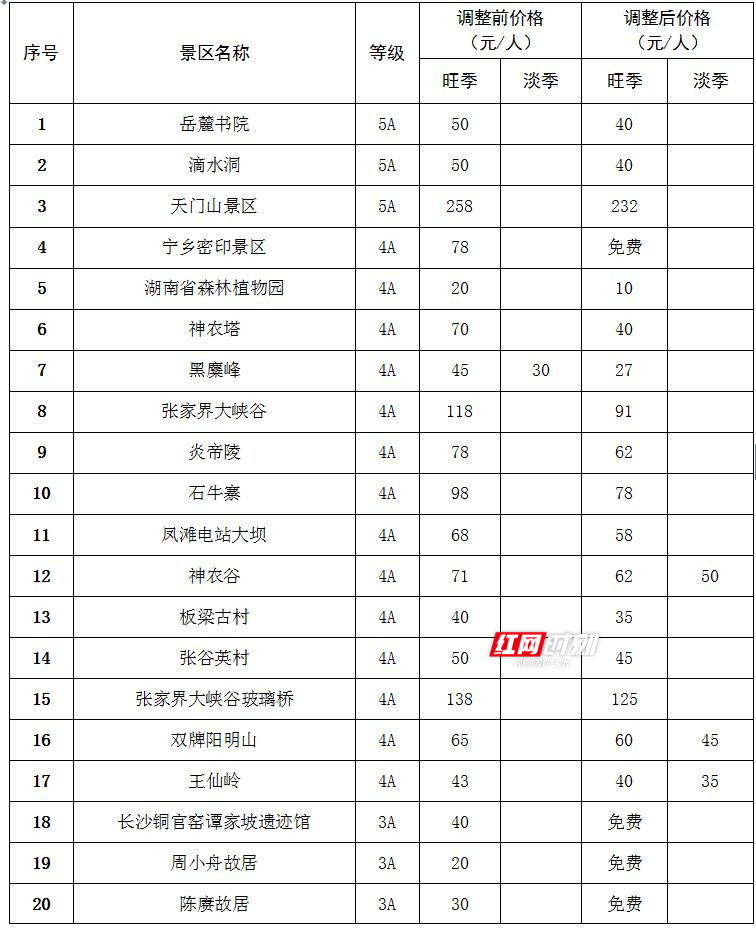 | 序号 | 景区名称 | 等级 | 调整前价格（元/人）旺季 | 调整前价格（元/人）淡季 | 调整后价格（元/人）旺季 | 调整后价格（元/人）淡季 |
|---|---|---|---|---|---|---|
| 1 | 岳麓书院 | 5A | 50 | | 40 | |
| 2 | 滴水洞 | 5A | 50 | | 40 | |
| 3 | 天门山景区 | 5A | 258 | | 232 | |
| 4 | 宁乡密印景区 | 4A | 78 | | 免费 | |
| 5 | 湖南省森林植物园 | 4A | 20 | | 10 | |
| 6 | 神农塔 | 4A | 70 | | 40 | |
| 7 | 黑麋峰 | 4A | 45 | 30 | 27 | |
| 8 | 张家界大峡谷 | 4A | 118 | | 91 | |
| 9 | 炎帝陵 | 4A | 78 | | 62 | |
| 10 | 石牛寨 | 4A | 98 | | 78 | |
| 11 | 凤滩电站大坝 | 4A | 68 | | 58 | |
| 12 | 神农谷 | 4A | 71 | | 62 | 50 |
| 13 | 板梁古村 | 4A | 40 | | 35 | |
| 14 | 张谷英村 | 4A | 50 | | 45 | |
| 15 | 张家界大峡谷玻璃桥 | 4A | 138 | | 125 | |
| 16 | 双牌阳明山 | 4A | 65 | | 60 | 45 |
| 17 | 王仙岭 | 4A | 43 | | 40 | 35 |
| 18 | 长沙铜官窑谭家坡遗迹馆 | 3A | 40 | | 免费 | |
| 19 | 周小舟故居 | 3A | 20 | | 免费 | |
| 20 | 陈赓故居 | 3A | 30 | | 免费 | |

红网时刻